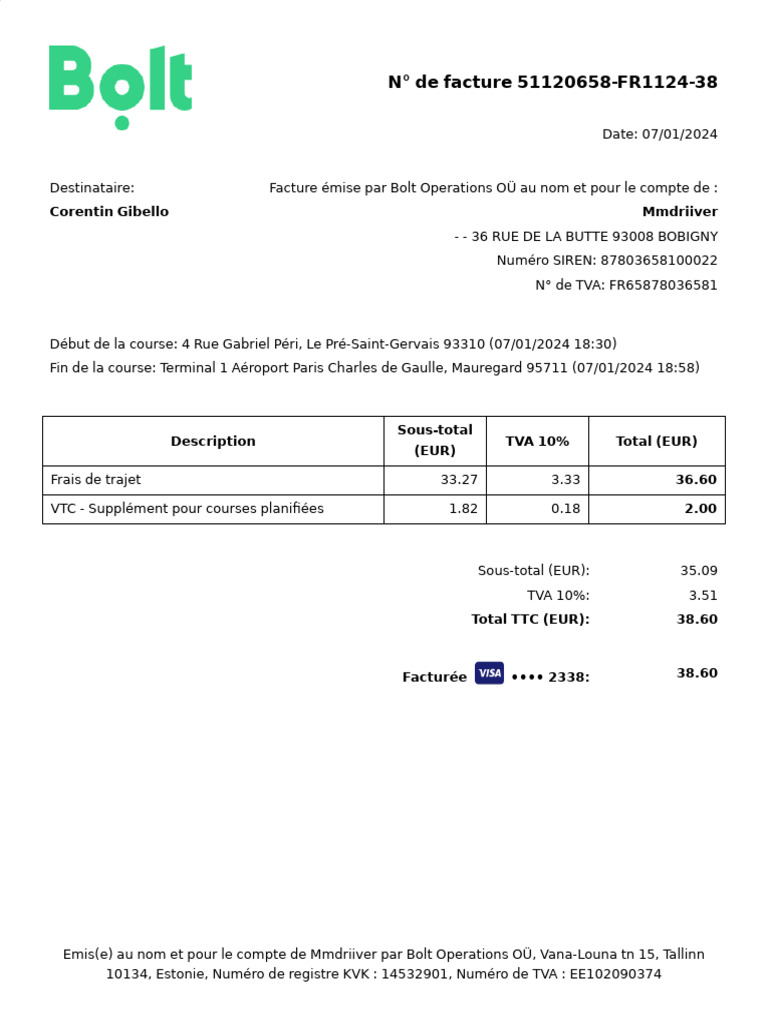 Bolt

N° de facture 51120658-FR1124-38

Date: 07/01/2024

Destinataire:
Corentin Gibello

Facture émise par Bolt Operations OÜ au nom et pour le compte de :
Mmdriiver
- - 36 RUE DE LA BUTTE 93008 BOBIGNY
Numéro SIREN: 87803658100022
N° de TVA: FR65878036581

Début de la course: 4 Rue Gabriel Péri, Le Pré-Saint-Gervais 93310 (07/01/2024 18:30)
Fin de la course: Terminal 1 Aéroport Paris Charles de Gaulle, Mauregard 95711 (07/01/2024 18:58)

| Description | Sous-total (EUR) | TVA 10% | Total (EUR) |
|---|---|---|---|
| Frais de trajet | 33.27 | 3.33 | 36.60 |
| VTC - Supplément pour courses planifiées | 1.82 | 0.18 | 2.00 |

Sous-total (EUR): 35.09
TVA 10%: 3.51
Total TTC (EUR): 38.60

Facturée VISA •••• 2338: 38.60

Emis(e) au nom et pour le compte de Mmdriiver par Bolt Operations OÜ, Vana-Louna tn 15, Tallinn 10134, Estonie, Numéro de registre KVK : 14532901, Numéro de TVA : EE102090374